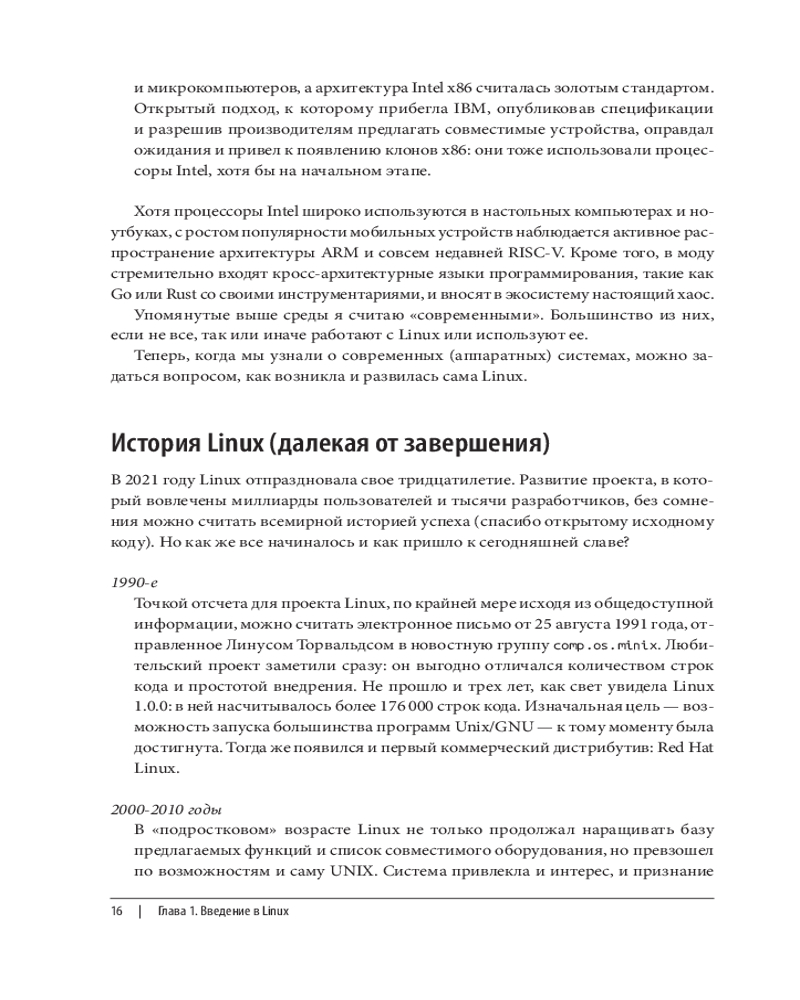 и микрокомпьютеров, а архитектура Intel x86 считалась золотым стандартом. Открытый подход, к которому прибегла IBM, опубликовав спецификации и разрешив производителям предлагать совместимые устройства, оправдал ожидания и привел к появлению клонов x86: они тоже использовали процессоры Intel, хотя бы на начальном этапе.

Хотя процессоры Intel широко используются в настольных компьютерах и ноутбуках, с ростом популярности мобильных устройств наблюдается активное распространение архитектуры ARM и совсем недавней RISC-V. Кроме того, в моду стремительно входят кросс-архитектурные языки программирования, такие как Go или Rust со своими инструментариями, и вносят в экосистему настоящий хаос.

Упомянутые выше среды я считаю «современными». Большинство из них, если не все, так или иначе работают с Linux или используют ее.

Теперь, когда мы узнали о современных (аппаратных) системах, можно задаться вопросом, как возникла и развилась сама Linux.

История Linux (далекая от завершения)

В 2021 году Linux отпраздновала свое тридцатилетие. Развитие проекта, в который вовлечены миллиарды пользователей и тысячи разработчиков, без сомнения можно считать всемирной историей успеха (спасибо открытому исходному коду). Но как же все начиналось и как пришло к сегодняшней славе?

1990-е

Точкой отсчета для проекта Linux, по крайней мере исходя из общедоступной информации, можно считать электронное письмо от 25 августа 1991 года, отправленное Линусом Торвальдсом в новостную группу comp.os.minix. Любительский проект заметили сразу: он выгодно отличался количеством строк кода и простотой внедрения. Не прошло и трех лет, как свет увидела Linux 1.0.0: в ней насчитывалось более 176 000 строк кода. Изначальная цель — возможность запуска большинства программ Unix/GNU — к тому моменту была достигнута. Тогда же появился и первый коммерческий дистрибутив: Red Hat Linux.

2000-2010 годы

В «подростковом» возрасте Linux не только продолжал наращивать базу предлагаемых функций и список совместимого оборудования, но превзошел по возможностям и саму UNIX. Система привлекла и интерес, и признание

16 | Глава 1. Введение в Linux